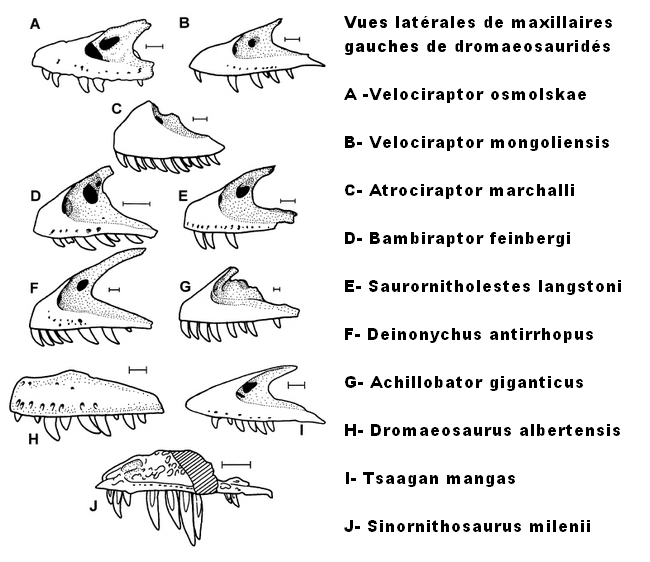 A

B

C

D

E

F

G

H

I

J

Vues latérales de maxillaires gauches de dromaeosauridés

A -Velociraptor osmolskae

B- Velociraptor mongoliensis

C- Atrociraptor marchalli

D- Bambiraptor feinbergi

E- Saurornitholestes langstoni

F- Deinonychus antirrhopus

G- Achillobator giganticus

H- Dromaeosaurus albertensis

I- Tsaagan mangas

J- Sinornithosaurus milenii